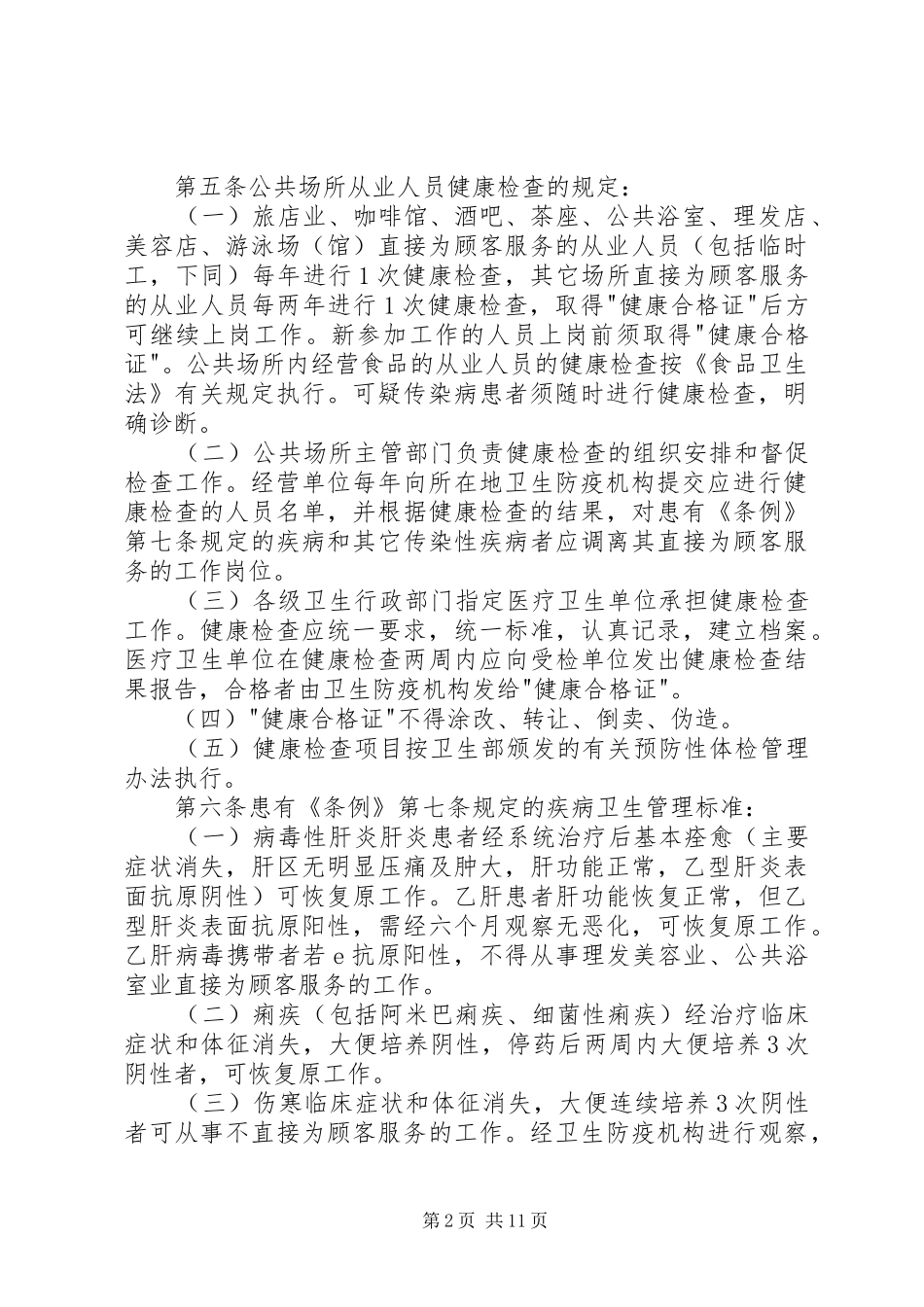 第五条公共场所从业人员健康检查的规定：

（一）旅店业、咖啡馆、酒吧、茶座、公共浴室、理发店、美容店、游泳场（馆）直接为顾客服务的从业人员（包括临时工，下同）每年进行1次健康检查，其它场所直接为顾客服务的从业人员每两年进行1次健康检查，取得"健康合格证"后方可继续上岗工作。新参加工作的人员上岗前须取得"健康合格证"。公共场所内经营食品的从业人员的健康检查按《食品卫生法》有关规定执行。可疑传染病患者须随时进行健康检查，明确诊断。

（二）公共场所主管部门负责健康检查的组织安排和督促检查工作。经营单位每年向所在地卫生防疫机构提交应进行健康检查的人员名单，并根据健康检查的结果，对患有《条例》第七条规定的疾病和其它传染性疾病者应调离其直接为顾客服务的工作岗位。

（三）各级卫生行政部门指定医疗卫生单位承担健康检查工作。健康检查应统一要求，统一标准，认真记录，建立档案。医疗卫生单位在健康检查两周内应向受检单位发出健康检查结果报告，合格者由卫生防疫机构发给"健康合格证"。

（四）"健康合格证"不得涂改、转让、倒卖、伪造。

（五）健康检查项目按卫生部颁发的有关预防性体检管理办法执行。

第六条患有《条例》第七条规定的疾病卫生管理标准：

（一）病毒性肝炎肝炎患者经系统治疗后基本痊愈（主要症状消失，肝区无明显压痛及肿大，肝功能正常，乙型肝炎表面抗原阴性）可恢复原工作。乙肝患者肝功能恢复正常，但乙型肝炎表面抗原阳性，需经六个月观察无恶化，可恢复原工作。乙肝病毒携带者若e抗原阳性，不得从事理发美容业、公共浴室业直接为顾客服务的工作。

（二）痢疾（包括阿米巴痢疾、细菌性痢疾）经治疗临床症状和体征消失，大便培养阴性，停药后两周内大便培养3次阴性者，可恢复原工作。

（三）伤寒临床症状和体征消失，大便连续培养3次阴性者可从事不直接为顾客服务的工作。经卫生防疫机构进行观察，

第2页 共11页